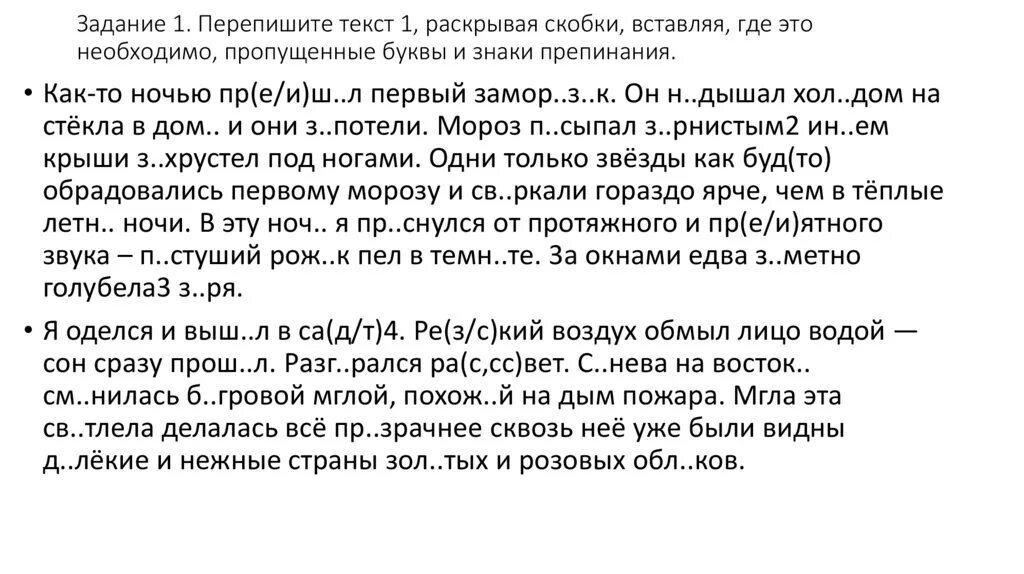 Задание 1. Перепишите текст 1, раскрывая скобки, вставляя, где это необходимо, пропущенные буквы и знаки препинания.

• Как-то ночью пр(е/и)ш..л первый замор..з..к. Он н..дышал хол..дом на стёкла в дом.. и они з..потели. Мороз п..сыпал з..рнистым2 ин..ем крыши з..хрустел под ногами. Одни только звёзды как буд(то) обрадовались первому морозу и св..ркали гораздо ярче, чем в тёплые летн.. ночи. В эту ноч.. я пр..снулся от протяжного и пр(е/и)ятного звука – п..стуший рож..к пел в темн..те. За окнами едва з..метно голубела3 з..ря.

• Я оделся и выш..л в са(д/т)4. Ре(з/с)кий воздух обмыл лицо водой — сон сразу прош..л. Разг..рался ра(с,сс)вет. С..нева на восток.. см..нилась б..гровой мглой, похож..й на дым пожара. Мгла эта св..тлела делалась всё пр..зрачнее сквозь неё уже были видны д..лёкие и нежные страны зол..тых и розовых обл..ков.